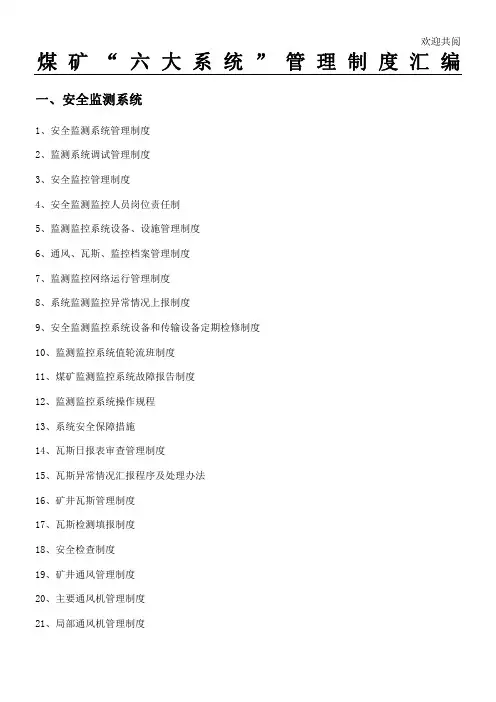 欢迎共阅

煤矿“六大系统”管理制度汇编

一、安全监测系统

1、安全监测系统管理制度

2、监测系统调试管理制度

3、安全监控管理制度

4、安全监测监控人员岗位责任制

5、监测监控系统设备、设施管理制度

6、通风、瓦斯、监控档案管理制度

7、监测监控网络运行管理制度

8、系统监测监控异常情况上报制度

9、安全监测监控系统设备和传输设备定期检修制度

10、监测监控系统值轮流班制度

11、煤矿监测监控系统故障报告制度

12、监测监控系统操作规程

13、系统安全保障措施

14、瓦斯日报表审查管理制度

15、瓦斯异常情况汇报程序及处理办法

16、矿井瓦斯管理制度

17、瓦斯检测填报制度

18、安全检查制度

19、矿井通风管理制度

20、主要通风机管理制度

21、局部通风机管理制度